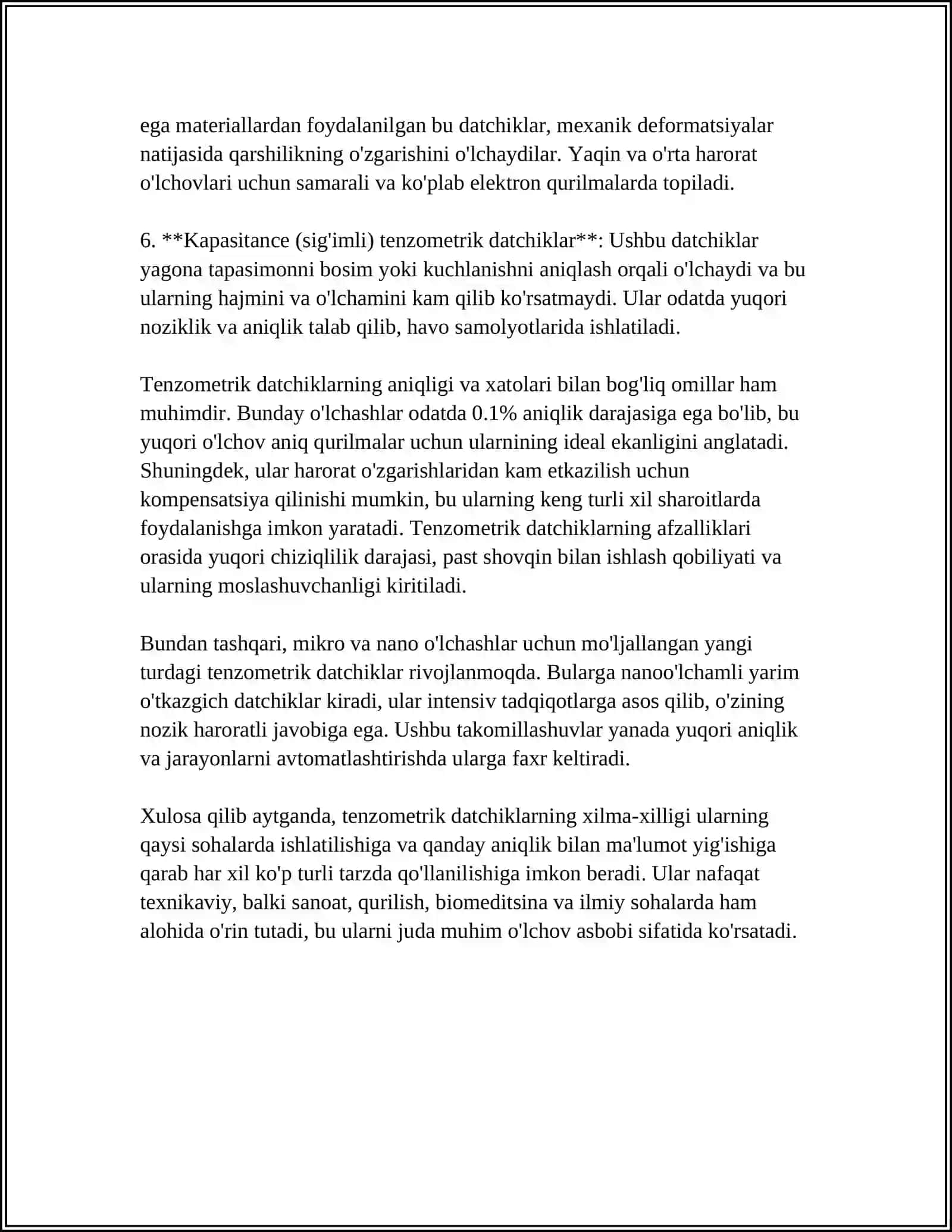 ega materiallardan foydalanilgan bu datchiklar, mexanik deformatsiyalar natijasida qarshilikning o'zgarishini o'lchaydilar. Yaqin va o'rta harorat o'lchovlari uchun samarali va ko'plab elektron qurilmalarda topiladi.

6. **Kapasitance (sig'imli) tenzometrik datchiklar**: Ushbu datchiklar yagona tapasimonni bosim yoki kuchlanishni aniqlash orqali o'lchaydi va bu ularning hajmini va o'lchamini kam qilib ko'rsatmaydi. Ular odatda yuqori noziklik va aniqlik talab qilib, havo samolyotlarida ishlatiladi.

Tenzometrik datchiklarning aniqligi va xatolari bilan bog'liq omillar ham muhimdir. Bunday o'lchashlar odatda 0.1% aniqlik darajasiga ega bo'lib, bu yuqori o'lchov aniq qurilmalar uchun ularnining ideal ekanligini anglatadi. Shuningdek, ular harorat o'zgarishlaridan kam etkazilish uchun kompensatsiya qilinishi mumkin, bu ularning keng turli xil sharoitlarda foydalanishga imkon yaratadi. Tenzometrik datchiklarning afzalliklari orasida yuqori chiziqlilik darajasi, past shovqin bilan ishlash qobiliyati va ularning moslashuvchanligi kiritiladi.

Bundan tashqari, mikro va nano o'lchashlar uchun mo'ljallangan yangi turdagi tenzometrik datchiklar rivojlanmoqda. Bularga nanoo'lchamli yarim o'tkazgich datchiklar kiradi, ular intensiv tadqiqotlarga asos qilib, o'zining nozik haroratli javobiga ega. Ushbu takomillashuvlar yanada yuqori aniqlik va jarayonlarni avtomatlashtirishda ularga faxr keltiradi.

Xulosa qilib aytganda, tenzometrik datchiklarning xilma-xilligi ularning qaysi sohalarda ishlatilishiga va qanday aniqlik bilan ma'lumot yig'ishiga qarab har xil ko'p turli tarzda qo'llanilishiga imkon beradi. Ular nafaqat texnikaviy, balki sanoat, qurilish, biomeditsina va ilmiy sohalarda ham alohida o'rin tutadi, bu ularni juda muhim o'lchov asbobi sifatida ko'rsatadi.